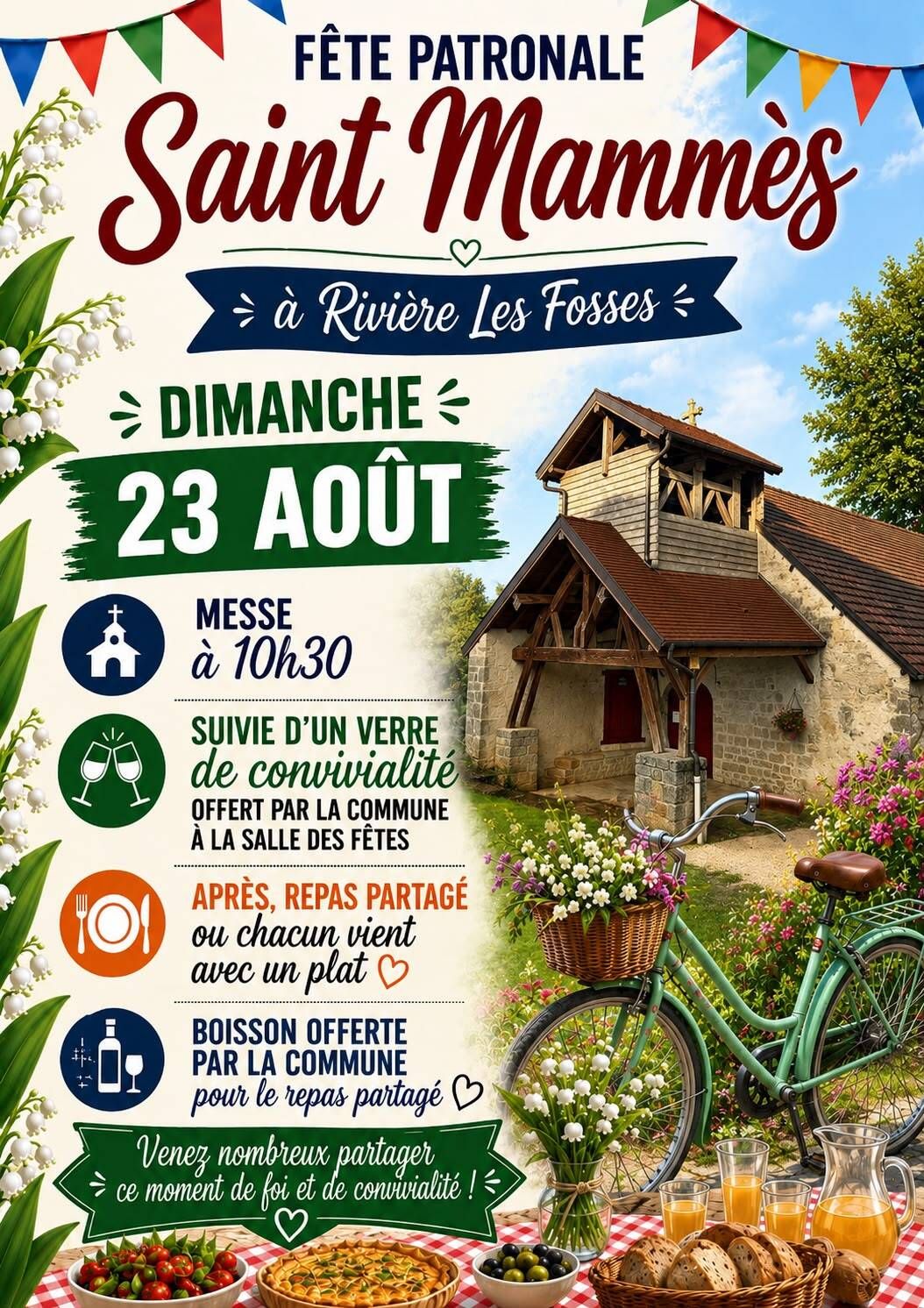 FÊTE PATRONALE

Saint Mammès

à Rivière Les Fosses

DIMANCHE

23 AOÛT

MESSE
à 10h30

SUIVIE D'UN VERRE
de convivialité
OFFERT PAR LA COMMUNE
À LA SALLE DES FÊTES

APRÈS, REPAS PARTAGÉ
ou chacun vient
avec un plat

BOISSON OFFERTE
PAR LA COMMUNE
pour le repas partagé

Venez nombreux partager
ce moment de foi et de convivialité !